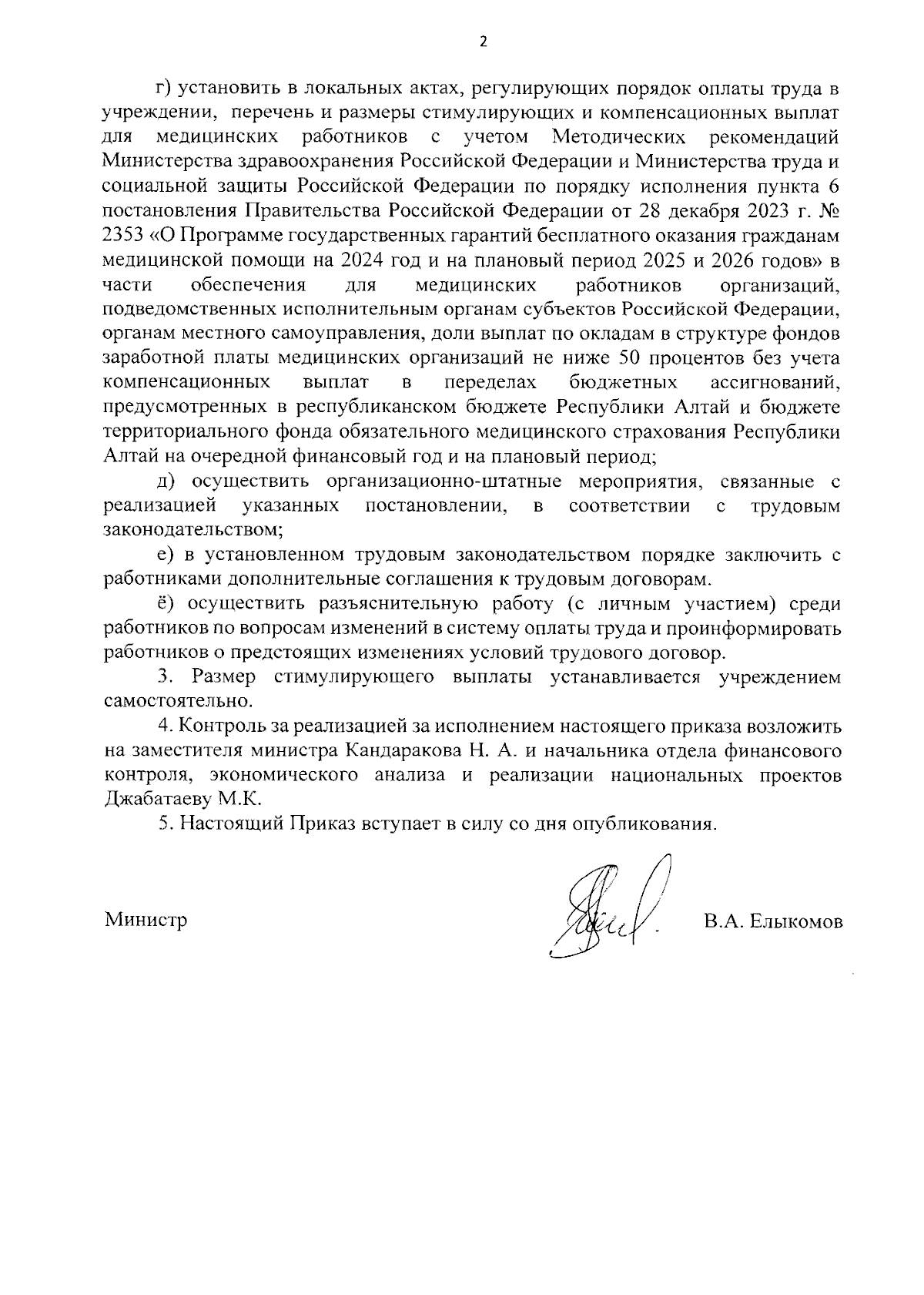 2

г) установить в локальных актах, регулирующих порядок оплаты труда в учреждении, перечень и размеры стимулирующих и компенсационных выплат для медицинских работников с учетом Методических рекомендаций Министерства здравоохранения Российской Федерации и Министерства труда и социальной защиты Российской Федерации по порядку исполнения пункта 6 постановления Правительства Российской Федерации от 28 декабря 2023 г. № 2353 «О Программе государственных гарантий бесплатного оказания гражданам медицинской помощи на 2024 год и на плановый период 2025 и 2026 годов» в части обеспечения для медицинских работников организаций, подведомственных исполнительным органам субъектов Российской Федерации, органам местного самоуправления, доли выплат по окладам в структуре фондов заработной платы медицинских организаций не ниже 50 процентов без учета компенсационных выплат в переделах бюджетных ассигнований, предусмотренных в республиканском бюджете Республики Алтай и бюджете территориального фонда обязательного медицинского страхования Республики Алтай на очередной финансовый год и на плановый период;

д) осуществить организационно-штатные мероприятия, связанные с реализацией указанных постановлении, в соответствии с трудовым законодательством;

е) в установленном трудовым законодательством порядке заключить с работниками дополнительные соглашения к трудовым договорам.

ё) осуществить разъяснительную работу (с личным участием) среди работников по вопросам изменений в систему оплаты труда и проинформировать работников о предстоящих изменениях условий трудового договор.

3. Размер стимулирующего выплаты устанавливается учреждением самостоятельно.

4. Контроль за реализацией за исполнением настоящего приказа возложить на заместителя министра Кандаракова Н. А. и начальника отдела финансового контроля, экономического анализа и реализации национальных проектов Джабатаеву М.К.

5. Настоящий Приказ вступает в силу со дня опубликования.

Министр В.А. Елыкомов